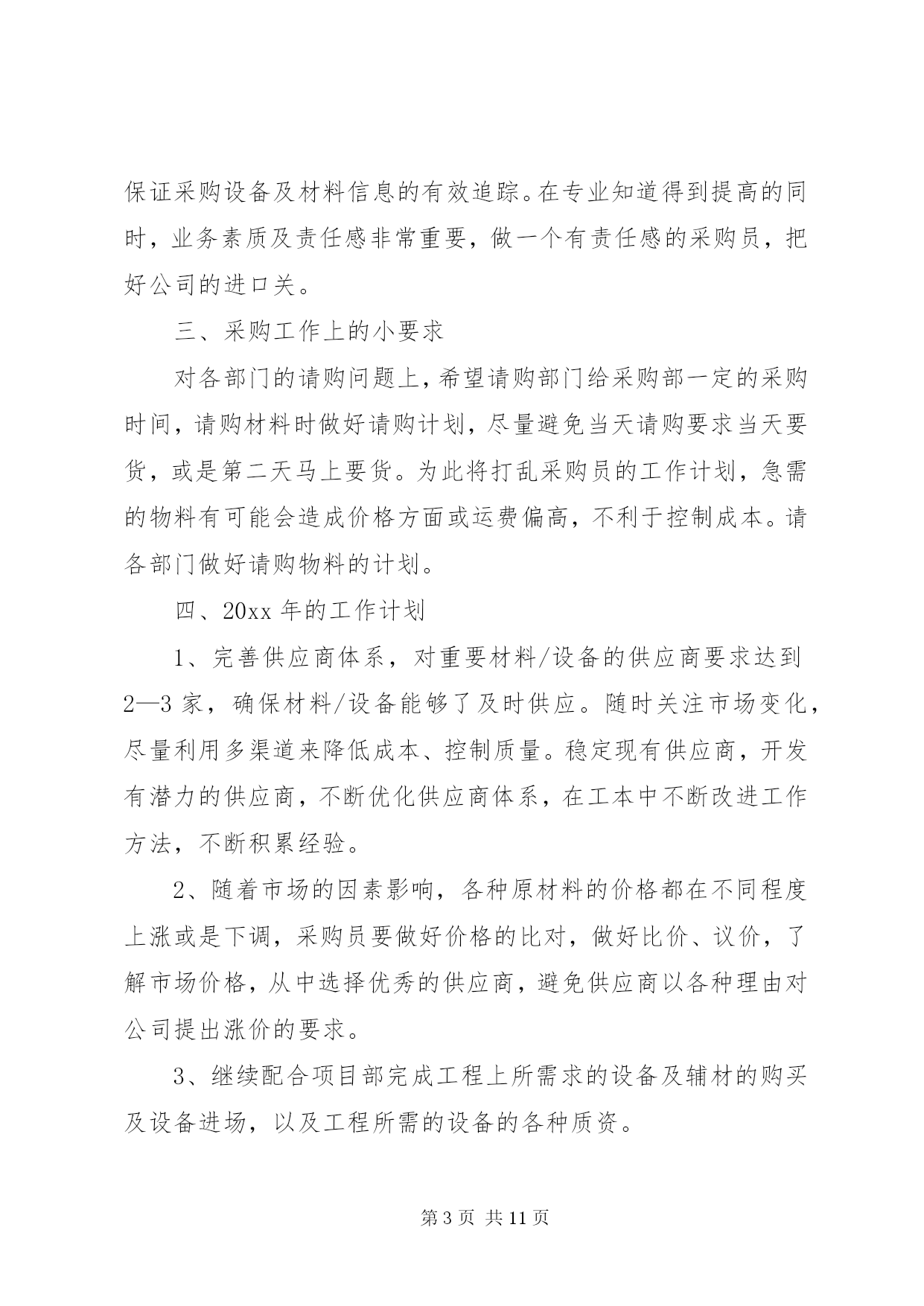 保证采购设备及材料信息的有效追踪。在专业知道得到提高的同时，业务素质及责任感非常重要，做一个有责任感的采购员，把好公司的进口关。

三、采购工作上的小要求

对各部门的请购问题上，希望请购部门给采购部一定的采购时间，请购材料时做好请购计划，尽量避免当天请购要求当天要货，或是第二天马上要货。为此将打乱采购员的工作计划，急需的物料有可能会造成价格方面或运费偏高，不利于控制成本。请各部门做好请购物料的计划。

四、20xx 年的工作计划

1、完善供应商体系，对重要材料/设备的供应商要求达到 2—3 家，确保材料/设备能够了及时供应。随时关注市场变化，尽量利用多渠道来降低成本、控制质量。稳定现有供应商，开发有潜力的供应商，不断优化供应商体系，在工本中不断改进工作方法，不断积累经验。

2、随着市场的因素影响，各种原材料的价格都在不同程度上涨或是下调，采购员要做好价格的比对，做好比价、议价，了解市场价格，从中选择优秀的供应商，避免供应商以各种理由对公司提出涨价的要求。

3、继续配合项目部完成工程上所需求的设备及辅材的购买及设备进场，以及工程所需的设备的各种质资。

第 3 页 共 11 页